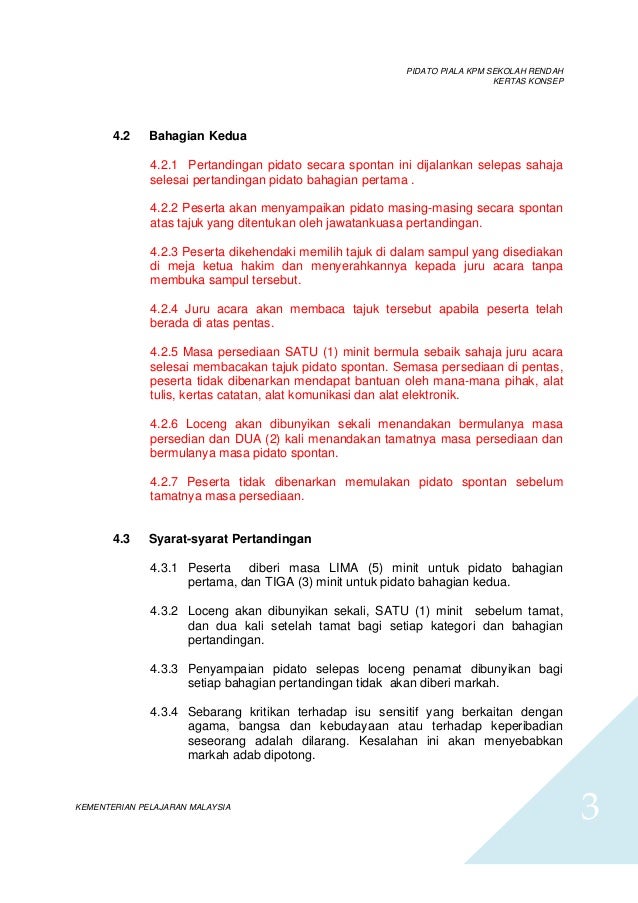 PIDATO PIALA KPM SEKOLAH RENDAH
KERTAS KONSEP

4.2 Bahagian Kedua

4.2.1 Pertandingan pidato secara spontan ini dijalankan selepas sahaja selesai pertandingan pidato bahagian pertama .

4.2.2 Peserta akan menyampaikan pidato masing-masing secara spontan atas tajuk yang ditentukan oleh jawatankuasa pertandingan.

4.2.3 Peserta dikehendaki memilih tajuk di dalam sampul yang disediakan di meja ketua hakim dan menyerahkannya kepada juru acara tanpa membuka sampul tersebut.

4.2.4 Juru acara akan membaca tajuk tersebut apabila peserta telah berada di atas pentas.

4.2.5 Masa persediaan SATU (1) minit bermula sebaik sahaja juru acara selesai membacakan tajuk pidato spontan. Semasa persediaan di pentas, peserta tidak dibenarkan mendapat bantuan oleh mana-mana pihak, alat tulis, kertas catatan, alat komunikasi dan alat elektronik.

4.2.6 Loceng akan dibunyikan sekali menandakan bermulanya masa persedian dan DUA (2) kali menandakan tamatnya masa persediaan dan bermulanya masa pidato spontan.

4.2.7 Peserta tidak dibenarkan memulakan pidato spontan sebelum tamatnya masa persediaan.

4.3 Syarat-syarat Pertandingan

4.3.1 Peserta diberi masa LIMA (5) minit untuk pidato bahagian pertama, dan TIGA (3) minit untuk pidato bahagian kedua.

4.3.2 Loceng akan dibunyikan sekali, SATU (1) minit sebelum tamat, dan dua kali setelah tamat bagi setiap kategori dan bahagian pertandingan.

4.3.3 Penyampaian pidato selepas loceng penamat dibunyikan bagi setiap bahagian pertandingan tidak akan diberi markah.

4.3.4 Sebarang kritikan terhadap isu sensitif yang berkaitan dengan agama, bangsa dan kebudayaan atau terhadap keperibadian seseorang adalah dilarang. Kesalahan ini akan menyebabkan markah adab dipotong.

KEMENTERIAN PELAJARAN MALAYSIA

3